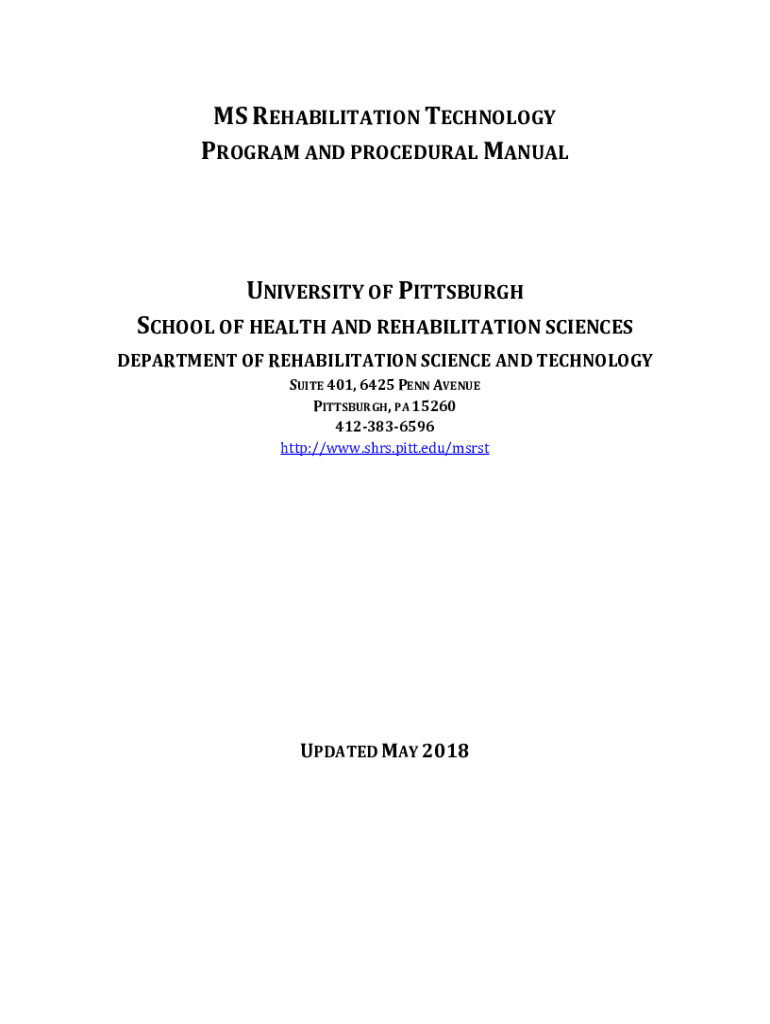 MS REHABILITATION TECHNOLOGY
PROGRAM AND PROCEDURAL MANUAL

UNIVERSITY OF PITTSBURGH
SCHOOL OF HEALTH AND REHABILITATION SCIENCES
DEPARTMENT OF REHABILITATION SCIENCE AND TECHNOLOGY
SUITE 401, 6425 PENN AVENUE
PITTSBURGH, PA 15260
412-383-6596
http://www.shrs.pitt.edu/msrst

UPDATED MAY 2018